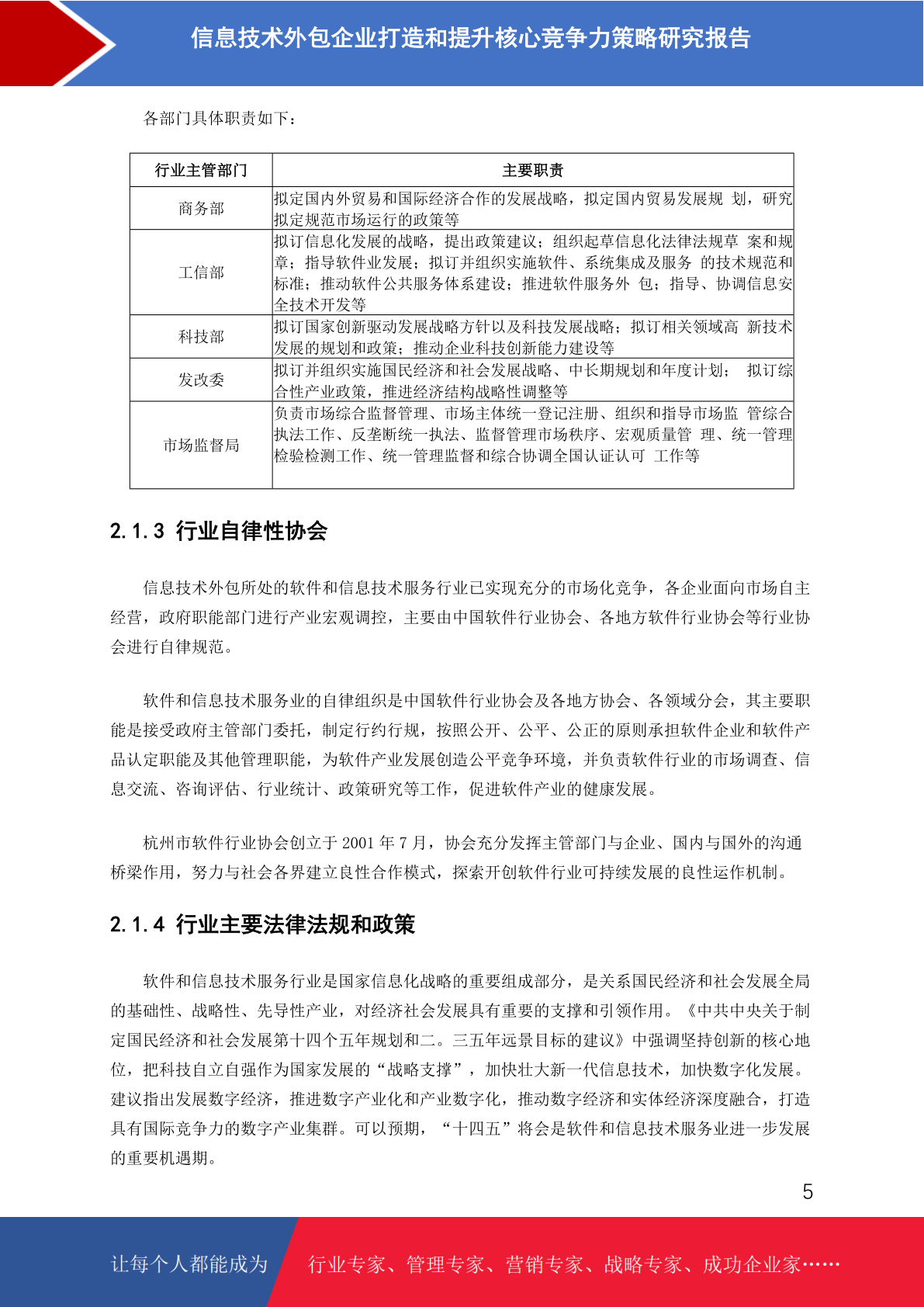 信息技术外包企业打造和提升核心竞争力策略研究报告

各部门具体职责如下：

| 行业主管部门 | 主要职责 |
|---|---|
| 商务部 | 拟定国内外贸易和国际经济合作的发展战略，拟定国内贸易发展规 划，研究拟定规范市场运行的政策等 |
| 工信部 | 拟订信息化发展的战略，提出政策建议；组织起草信息化法律法规草 案和规章；指导软件业发展；拟订并组织实施软件、系统集成及服务 的技术规范和标准；推动软件公共服务体系建设；推进软件服务外 包；指导、协调信息安全技术开发等 |
| 科技部 | 拟订国家创新驱动发展战略方针以及科技发展战略；拟订相关领域高 新技术发展的规划和政策；推动企业科技创新能力建设等 |
| 发改委 | 拟订并组织实施国民经济和社会发展战略、中长期规划和年度计划； 拟订综合性产业政策，推进经济结构战略性调整等 |
| 市场监督局 | 负责市场综合监督管理、市场主体统一登记注册、组织和指导市场监 管综合执法工作、反垄断统一执法、监督管理市场秩序、宏观质量管 理、统一管理检验检测工作、统一管理监督和综合协调全国认证认可 工作等 |

2.1.3 行业自律性协会

信息技术外包所处的软件和信息技术服务行业已实现充分的市场化竞争，各企业面向市场自主经营，政府职能部门进行产业宏观调控，主要由中国软件行业协会、各地方软件行业协会等行业协会进行自律规范。

软件和信息技术服务业的自律组织是中国软件行业协会及各地方协会、各领域分会，其主要职能是接受政府主管部门委托，制定行约行规，按照公开、公平、公正的原则承担软件企业和软件产品认定职能及其他管理职能，为软件产业发展创造公平竞争环境，并负责软件行业的市场调查、信息交流、咨询评估、行业统计、政策研究等工作，促进软件产业的健康发展。

杭州市软件行业协会创立于 2001 年 7 月，协会充分发挥主管部门与企业、国内与国外的沟通桥梁作用，努力与社会各界建立良性合作模式，探索开创软件行业可持续发展的良性运作机制。

2.1.4 行业主要法律法规和政策

软件和信息技术服务行业是国家信息化战略的重要组成部分，是关系国民经济和社会发展全局的基础性、战略性、先导性产业，对经济社会发展具有重要的支撑和引领作用。《中共中央关于制定国民经济和社会发展第十四个五年规划和二。三五年远景目标的建议》中强调坚持创新的核心地位，把科技自立自强作为国家发展的“战略支撑”，加快壮大新一代信息技术，加快数字化发展。建议指出发展数字经济，推进数字产业化和产业数字化，推动数字经济和实体经济深度融合，打造具有国际竞争力的数字产业集群。可以预期，“十四五”将会是软件和信息技术服务业进一步发展的重要机遇期。

5

让每个人都能成为 行业专家、管理专家、营销专家、战略专家、成功企业家……